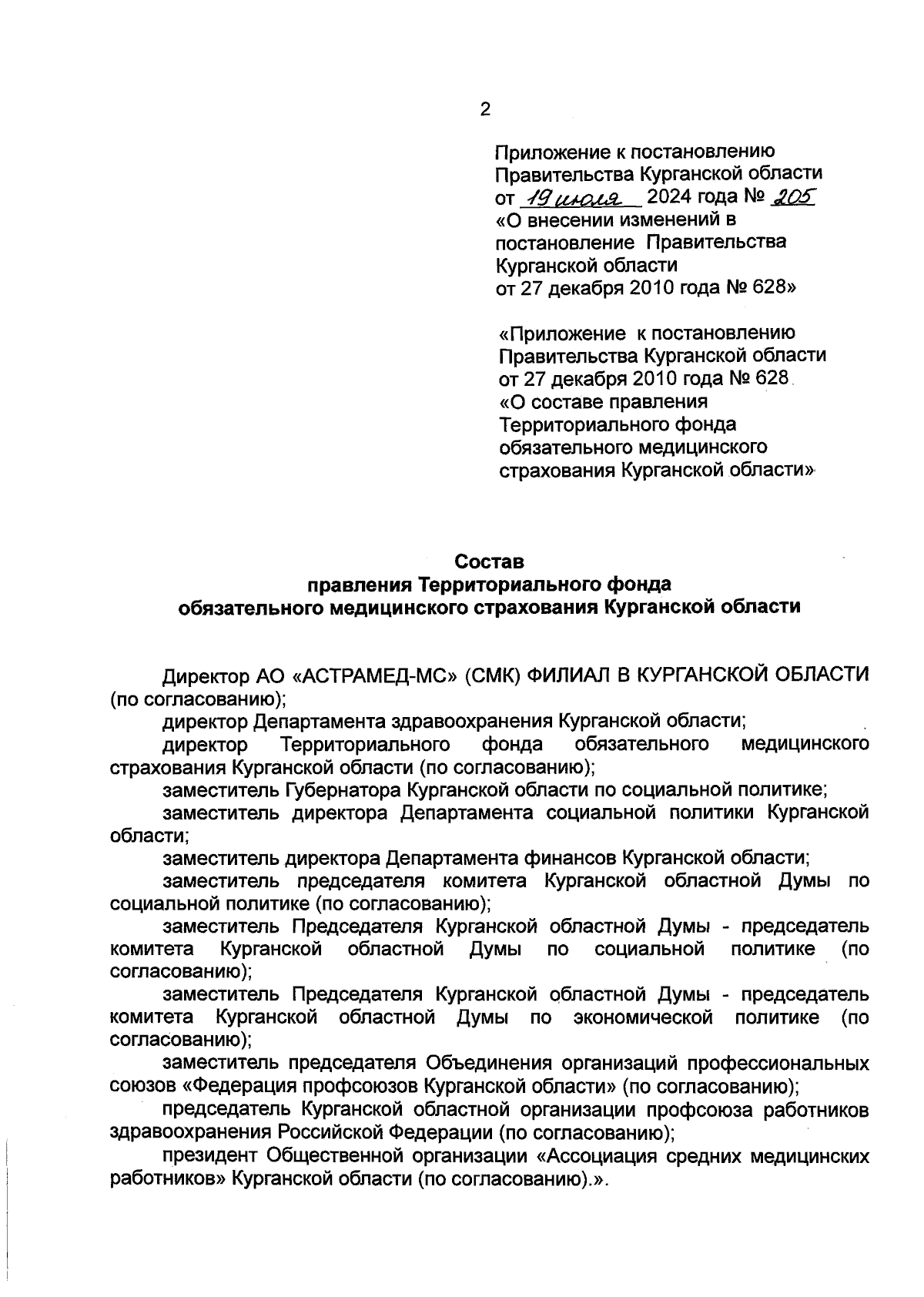 2

Приложение к постановлению Правительства Курганской области от 19 июля 2024 года № 205 «О внесении изменений в постановление Правительства Курганской области от 27 декабря 2010 года № 628»

«Приложение к постановлению Правительства Курганской области от 27 декабря 2010 года № 628 «О составе правления Территориального фонда обязательного медицинского страхования Курганской области»

Состав
правления Территориального фонда
обязательного медицинского страхования Курганской области

Директор АО «АСТРАМЕД-МС» (СМК) ФИЛИАЛ В КУРГАНСКОЙ ОБЛАСТИ (по согласованию);

директор Департамента здравоохранения Курганской области;

директор Территориального фонда обязательного медицинского страхования Курганской области (по согласованию);

заместитель Губернатора Курганской области по социальной политике;

заместитель директора Департамента социальной политики Курганской области;

заместитель директора Департамента финансов Курганской области;

заместитель председателя комитета Курганской областной Думы по социальной политике (по согласованию);

заместитель Председателя Курганской областной Думы - председатель комитета Курганской областной Думы по социальной политике (по согласованию);

заместитель Председателя Курганской областной Думы - председатель комитета Курганской областной Думы по экономической политике (по согласованию);

заместитель председателя Объединения организаций профессиональных союзов «Федерация профсоюзов Курганской области» (по согласованию);

председатель Курганской областной организации профсоюза работников здравоохранения Российской Федерации (по согласованию);

президент Общественной организации «Ассоциация средних медицинских работников» Курганской области (по согласованию).».